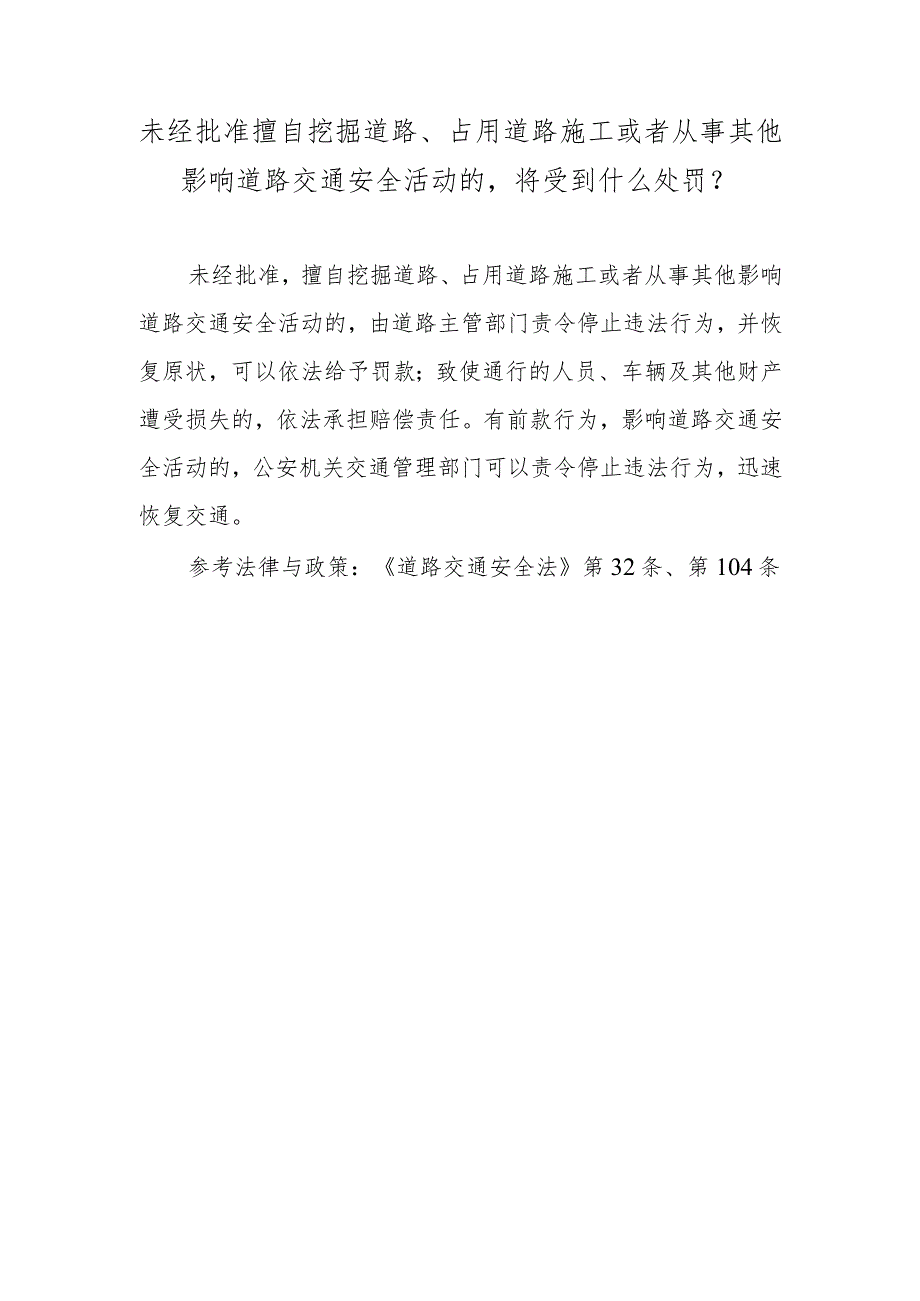 未经批准擅自挖掘道路、占用道路施工或者从事其他影响道路交通安全活动的，将受到什么处罚？

未经批准，擅自挖掘道路、占用道路施工或者从事其他影响道路交通安全活动的，由道路主管部门责令停止违法行为，并恢复原状，可以依法给予罚款；致使通行的人员、车辆及其他财产遭受损失的，依法承担赔偿责任。有前款行为，影响道路交通安全活动的，公安机关交通管理部门可以责令停止违法行为，迅速恢复交通。

参考法律与政策：《道路交通安全法》第32条、第104条